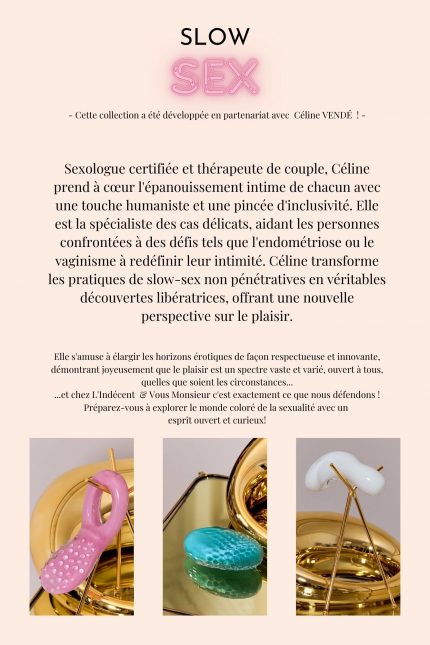 SLOW
SEX

- Cette collection a été développée en partenariat avec Céline VENDÉ ! -

Sexologue certifiée et thérapeute de couple, Céline prend à cœur l'épanouissement intime de chacun avec une touche humaniste et une pincée d'inclusivité. Elle est la spécialiste des cas délicats, aidant les personnes confrontées à des défis tels que l'endométriose ou le vaginisme à redéfinir leur intimité. Céline transforme les pratiques de slow-sex non pénétratives en véritables découvertes libératrices, offrant une nouvelle perspective sur le plaisir.

Elle s'amuse à élargir les horizons érotiques de façon respectueuse et innovante, démontrant joyeusement que le plaisir est un spectre vaste et varié, ouvert à tous, quelles que soient les circonstances...
...et chez L'Indécent & Vous Monsieur c'est exactement ce que nous défendons !
Préparez-vous à explorer le monde coloré de la sexualité avec un esprit ouvert et curieux!